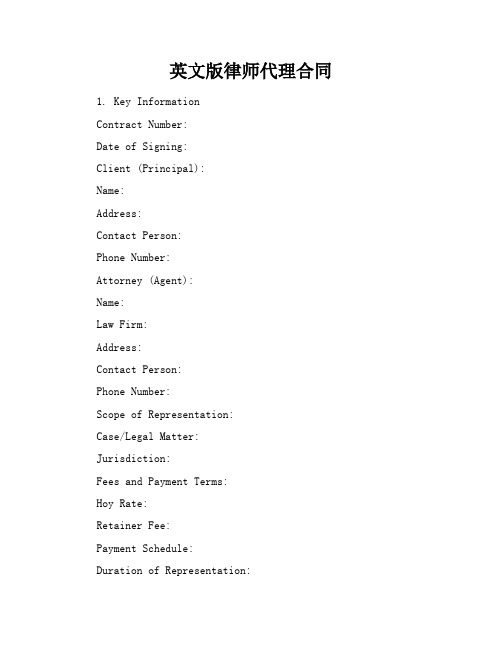 英文版律师代理合同

1. Key Information

Contract Number:

Date of Signing:

Client (Principal):

Name:

Address:

Contact Person:

Phone Number:

Attorney (Agent):

Name:

Law Firm:

Address:

Contact Person:

Phone Number:

Scope of Representation:

Case/Legal Matter:

Jurisdiction:

Fees and Payment Terms:

Hoy Rate:

Retainer Fee:

Payment Schedule:

Duration of Representation: